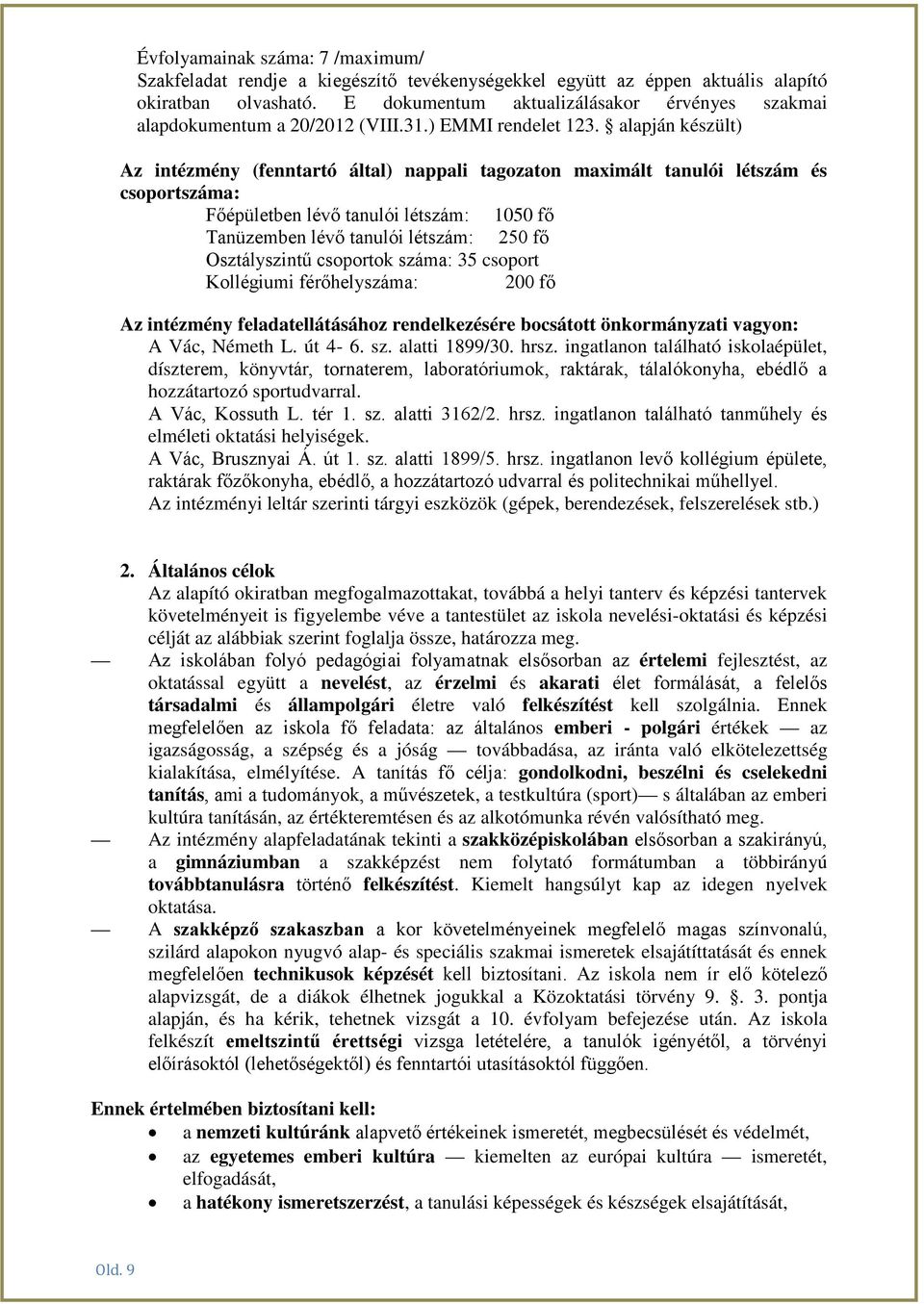 Évfolyamainak száma: 7 /maximum/
Szakfeladat rendje a kiegészítő tevékenységekkel együtt az éppen aktuális alapító okiratban olvasható. E dokumentum aktualizálásakor érvényes szakmai alapdokumentum a 20/2012 (VIII.31.) EMMI rendelet 123. § alapján készült)

Az intézmény (fenntartó által) nappali tagozaton maximált tanulói létszám és csoportszáma:
Főépületben lévő tanulói létszám: 1050 fő
Tanüzemben lévő tanulói létszám: 250 fő
Osztályszintű csoportok száma: 35 csoport
Kollégiumi férőhelyszáma: 200 fő

Az intézmény feladatellátásához rendelkezésére bocsátott önkormányzati vagyon:
A Vác, Németh L. út 4- 6. sz. alatti 1899/30. hrsz. ingatlanon található iskolaépület, díszterem, könyvtár, tornaterem, laboratóriumok, raktárak, tálalókonyha, ebédlő a hozzátartozó sportudvarral.
A Vác, Kossuth L. tér 1. sz. alatti 3162/2. hrsz. ingatlanon található tanműhely és elméleti oktatási helyiségek.
A Vác, Brusznyai Á. út 1. sz. alatti 1899/5. hrsz. ingatlanon levő kollégium épülete, raktárak főzőkonyha, ebédlő, a hozzátartozó udvarral és politechnikai műhellyel.
Az intézményi leltár szerinti tárgyi eszközök (gépek, berendezések, felszerelések stb.)

2. Általános célok
Az alapító okiratban megfogalmazottakat, továbbá a helyi tanterv és képzési tantervek követelményeit is figyelembe véve a tantestület az iskola nevelési-oktatási és képzési célját az alábbiak szerint foglalja össze, határozza meg.
— Az iskolában folyó pedagógiai folyamatnak elsősorban az értelemi fejlesztést, az oktatással együtt a nevelést, az érzelmi és akarati élet formálását, a felelős társadalmi és állampolgári életre való felkészítést kell szolgálnia. Ennek megfelelően az iskola fő feladata: az általános emberi - polgári értékek — az igazságosság, a szépség és a jóság — továbbadása, az iránta való elkötelezettség kialakítása, elmélyítése. A tanítás fő célja: gondolkodni, beszélni és cselekedni tanítás, ami a tudományok, a művészetek, a testkultúra (sport)— s általában az emberi kultúra tanításán, az értékteremtésen és az alkotómunka révén valósítható meg.
— Az intézmény alapfeladatának tekinti a szakközépiskolában elsősorban a szakirányú, a gimnáziumban a szakképzést nem folytató formátumban a többirányú továbbtanulásra történő felkészítést. Kiemelt hangsúlyt kap az idegen nyelvek oktatása.
— A szakképző szakaszban a kor követelményeinek megfelelő magas színvonalú, szilárd alapokon nyugvó alap- és speciális szakmai ismeretek elsajátíttatását és ennek megfelelően technikusok képzését kell biztosítani. Az iskola nem ír elő kötelező alapvizsgát, de a diákok élhetnek jogukkal a Közoktatási törvény 9. §. 3. pontja alapján, és ha kérik, tehetnek vizsgát a 10. évfolyam befejezése után. Az iskola felkészít emeltszintű érettségi vizsga letételére, a tanulók igényétől, a törvényi előírásoktól (lehetőségektől) és fenntartói utasításoktól függően.

Ennek értelmében biztosítani kell:
• a nemzeti kultúránk alapvető értékeinek ismeretét, megbecsülését és védelmét,
• az egyetemes emberi kultúra — kiemelten az európai kultúra — ismeretét, elfogadását,
• a hatékony ismeretszerzést, a tanulási képességek és készségek elsajátítását,

Old. 9